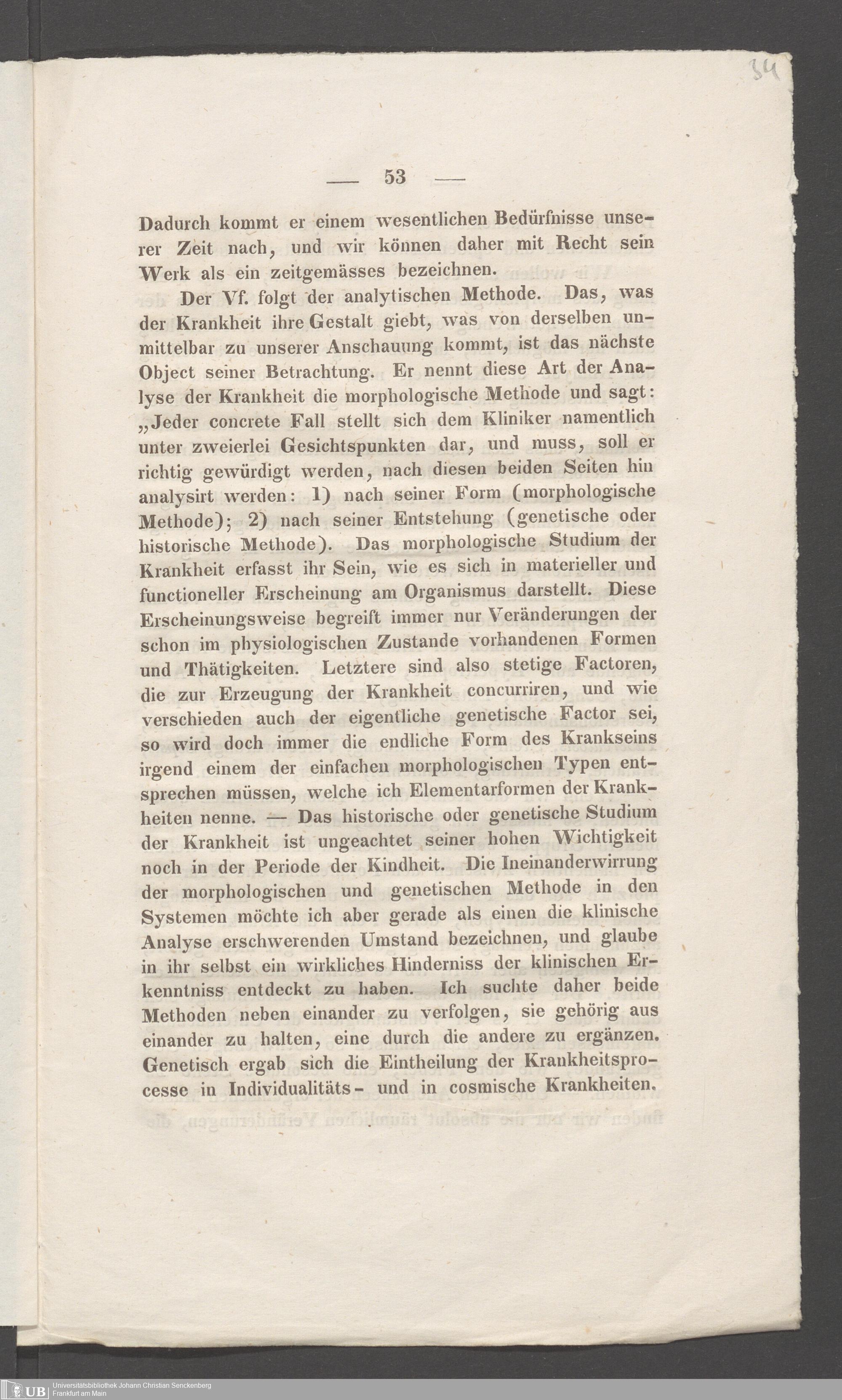 34

— 53 —

Dadurch kommt er einem wesentlichen Bedürfnisse unserer Zeit nach, und wir können daher mit Recht sein Werk als ein zeitgemässes bezeichnen.

Der Vf. folgt der analytischen Methode. Das, was der Krankheit ihre Gestalt giebt, was von derselben unmittelbar zu unserer Anschauung kommt, ist das nächste Object seiner Betrachtung. Er nennt diese Art der Analyse der Krankheit die morphologische Methode und sagt: „Jeder concrete Fall stellt sich dem Kliniker namentlich unter zweierlei Gesichtspunkten dar, und muss, soll er richtig gewürdigt werden, nach diesen beiden Seiten hin analysirt werden: 1) nach seiner Form (morphologische Methode); 2) nach seiner Entstehung (genetische oder historische Methode). Das morphologische Studium der Krankheit erfasst ihr Sein, wie es sich in materieller und functioneller Erscheinung am Organismus darstellt. Diese Erscheinungsweise begreift immer nur Veränderungen der schon im physiologischen Zustande vorhandenen Formen und Thätigkeiten. Letztere sind also stetige Factoren, die zur Erzeugung der Krankheit concurriren, und wie verschieden auch der eigentliche genetische Factor sei, so wird doch immer die endliche Form des Krankseins irgend einem der einfachen morphologischen Typen entsprechen müssen, welche ich Elementarformen der Krankheiten nenne. — Das historische oder genetische Studium der Krankheit ist ungeachtet seiner hohen Wichtigkeit noch in der Periode der Kindheit. Die Ineinanderwirrung der morphologischen und genetischen Methode in den Systemen möchte ich aber gerade als einen die klinische Analyse erschwerenden Umstand bezeichnen, und glaube in ihr selbst ein wirkliches Hinderniss der klinischen Erkenntniss entdeckt zu haben. Ich suchte daher beide Methoden neben einander zu verfolgen, sie gehörig aus einander zu halten, eine durch die andere zu ergänzen. Genetisch ergab sich die Eintheilung der Krankheitsprocesse in Individualitäts- und in cosmische Krankheiten.

UB Universitätsbibliothek Johann Christian Senckenberg
Frankfurt am Main